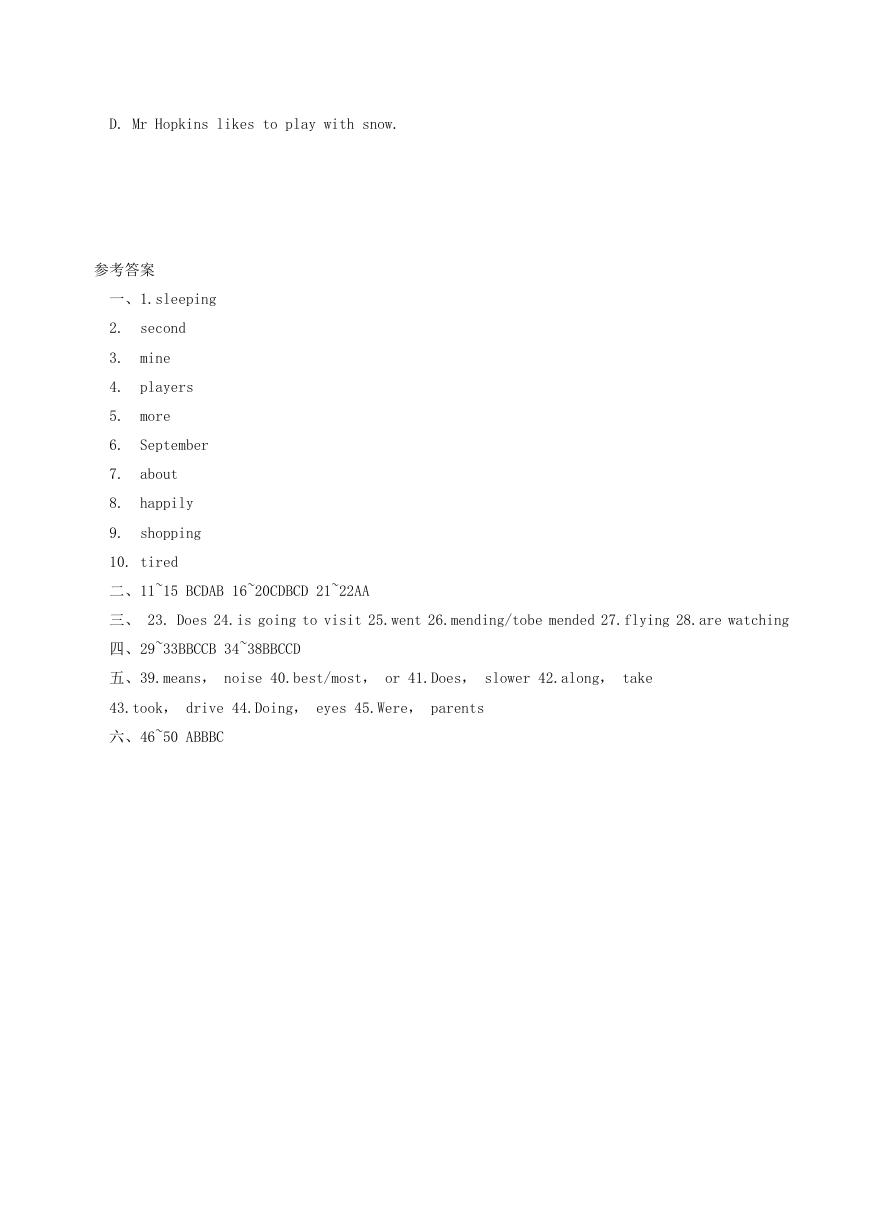 D. Mr Hopkins likes to play with snow.

参考答案

一、1.sleeping

2. second

3. mine

4. players

5. more

6. September

7. about

8. happily

9. shopping

10. tired

二、11~15 BCDAB 16~20CDBCD 21~22AA

三、 23. Does 24.is going to visit 25.went 26.mending/tobe mended 27.flying 28.are watching

四、29~33BBCCB 34~38BBCCD

五、39.means， noise 40.best/most， or 41.Does， slower 42.along， take 43.took， drive 44.Doing， eyes 45.Were， parents

六、46~50 ABBBC